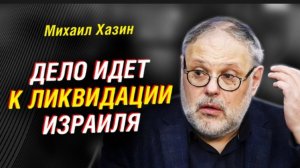 Михаил Хазин

ДЕЛО ИДЕТ К ЛИКВИДАЦИИ ИЗРАИЛЯ